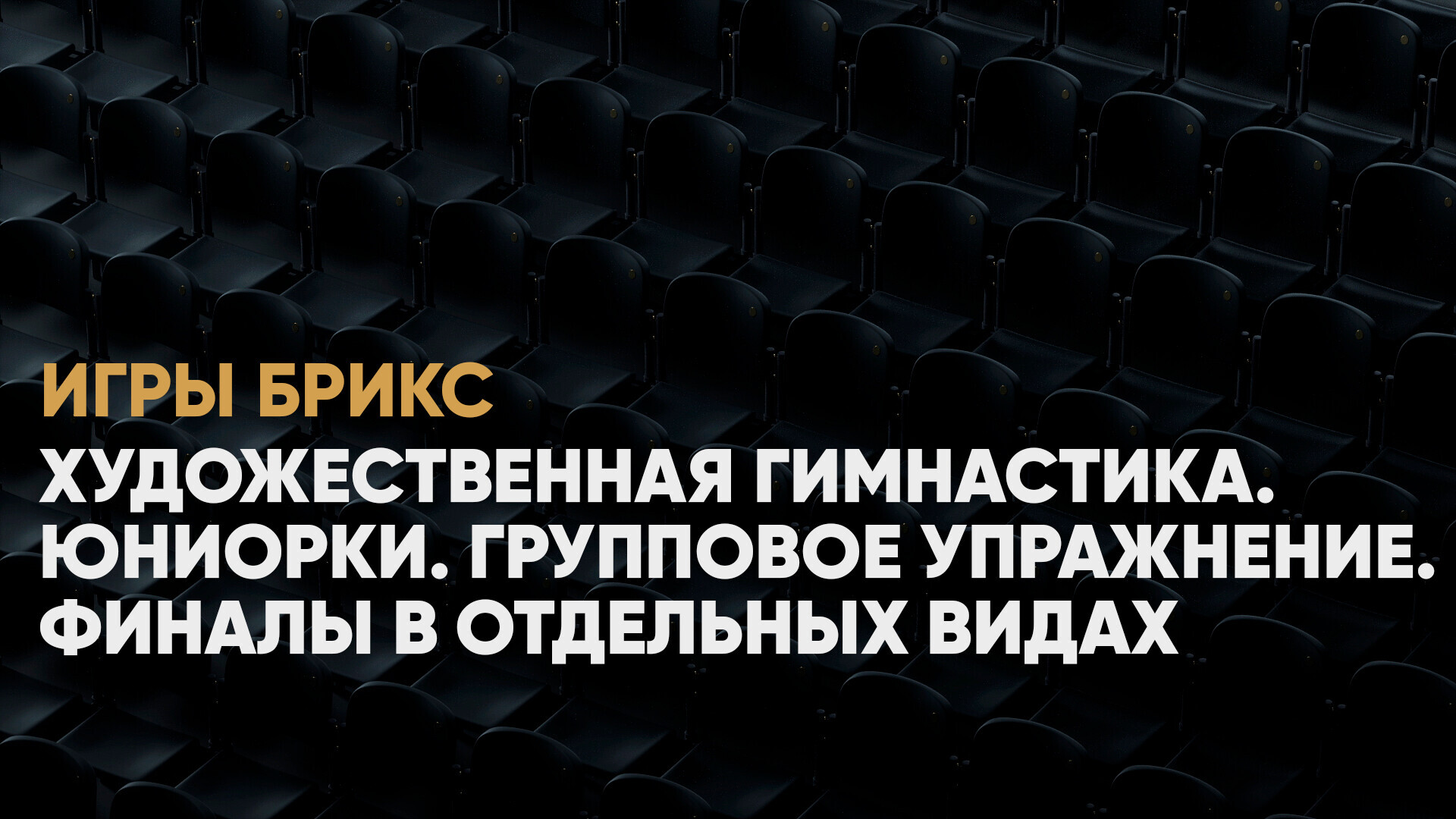 ИГРЫ БРИКС

ХУДОЖЕСТВЕННАЯ ГИМНАСТИКА. ЮНИОРКИ. ГРУППОВОЕ УПРАЖНЕНИЕ. ФИНАЛЫ В ОТДЕЛЬНЫХ ВИДАХ